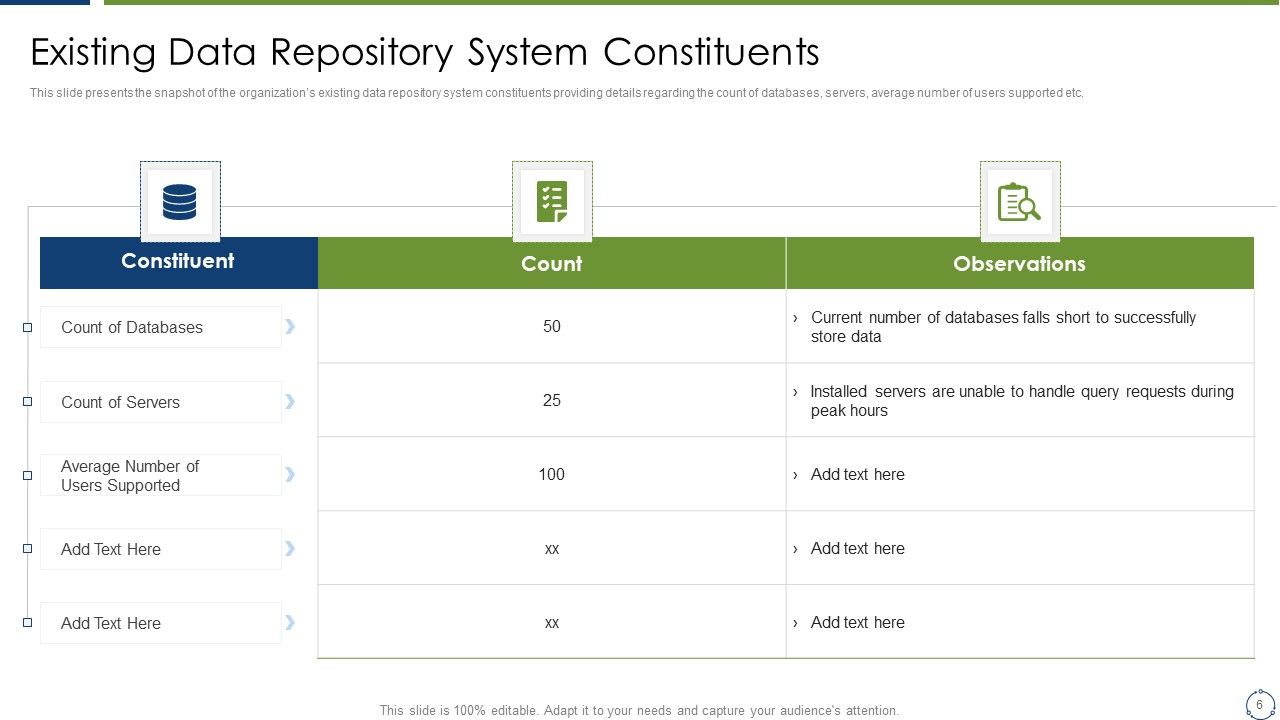 Existing Data Repository System Constituents

This slide presents the snapshot of the organization's existing data repository system constituents providing details regarding the count of databases, servers, average number of users supported etc.

| Constituent | Count | Observations |
|---|---|---|
| Count of Databases | 50 | › Current number of databases falls short to successfully store data |
| Count of Servers | 25 | › Installed servers are unable to handle query requests during peak hours |
| Average Number of Users Supported | 100 | › Add text here |
| Add Text Here | xx | › Add text here |
| Add Text Here | xx | › Add text here |

This slide is 100% editable. Adapt it to your needs and capture your audience's attention.

6